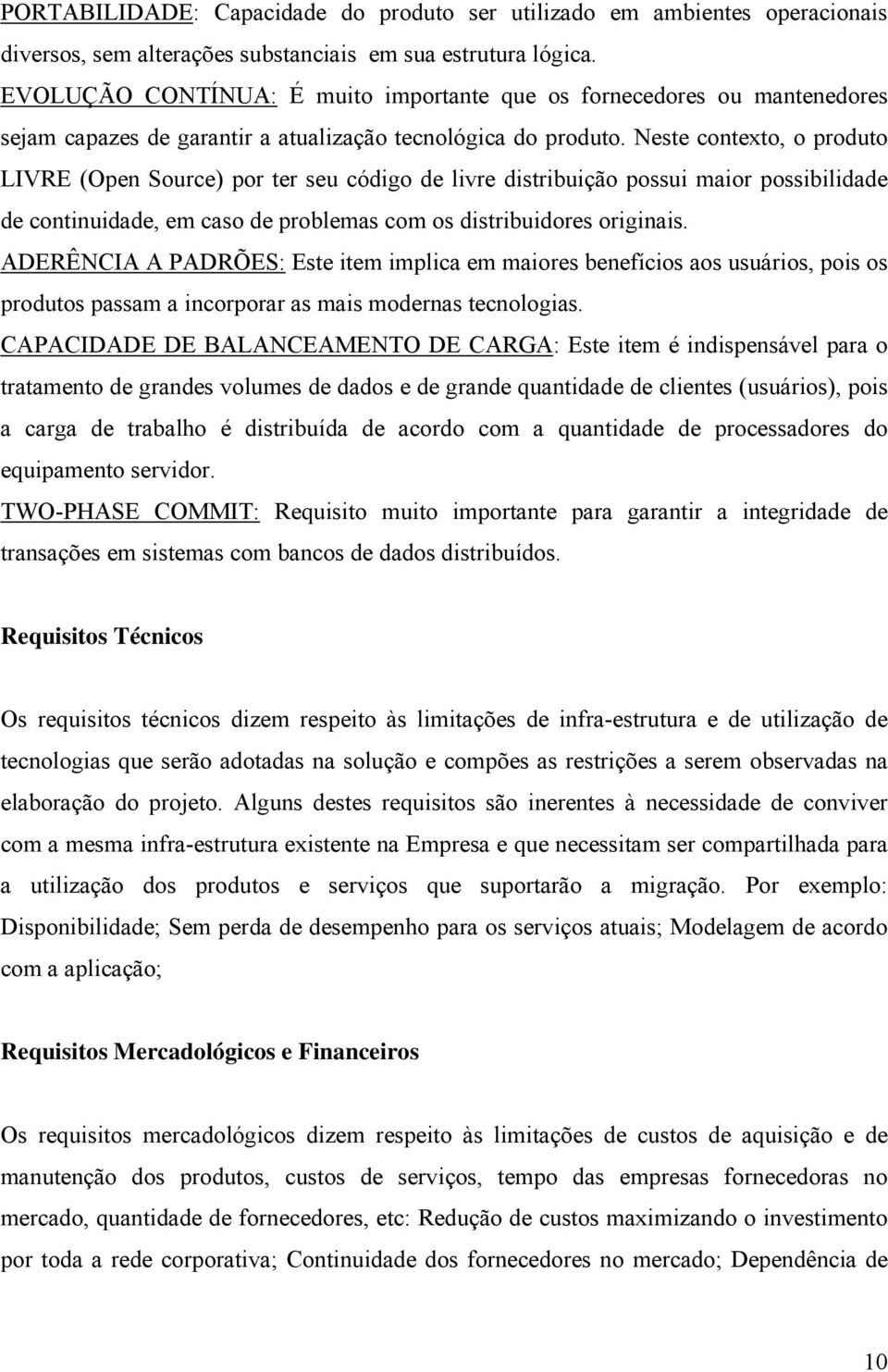 PORTABILIDADE: Capacidade do produto ser utilizado em ambientes operacionais diversos, sem alterações substanciais em sua estrutura lógica.

EVOLUÇÃO CONTÍNUA: É muito importante que os fornecedores ou mantenedores sejam capazes de garantir a atualização tecnológica do produto. Neste contexto, o produto LIVRE (Open Source) por ter seu código de livre distribuição possui maior possibilidade de continuidade, em caso de problemas com os distribuidores originais.

ADERÊNCIA A PADRÕES: Este item implica em maiores benefícios aos usuários, pois os produtos passam a incorporar as mais modernas tecnologias.

CAPACIDADE DE BALANCEAMENTO DE CARGA: Este item é indispensável para o tratamento de grandes volumes de dados e de grande quantidade de clientes (usuários), pois a carga de trabalho é distribuída de acordo com a quantidade de processadores do equipamento servidor.

TWO-PHASE COMMIT: Requisito muito importante para garantir a integridade de transações em sistemas com bancos de dados distribuídos.

Requisitos Técnicos

Os requisitos técnicos dizem respeito às limitações de infra-estrutura e de utilização de tecnologias que serão adotadas na solução e compões as restrições a serem observadas na elaboração do projeto. Alguns destes requisitos são inerentes à necessidade de conviver com a mesma infra-estrutura existente na Empresa e que necessitam ser compartilhada para a utilização dos produtos e serviços que suportarão a migração. Por exemplo: Disponibilidade; Sem perda de desempenho para os serviços atuais; Modelagem de acordo com a aplicação;

Requisitos Mercadológicos e Financeiros

Os requisitos mercadológicos dizem respeito às limitações de custos de aquisição e de manutenção dos produtos, custos de serviços, tempo das empresas fornecedoras no mercado, quantidade de fornecedores, etc: Redução de custos maximizando o investimento por toda a rede corporativa; Continuidade dos fornecedores no mercado; Dependência de

10